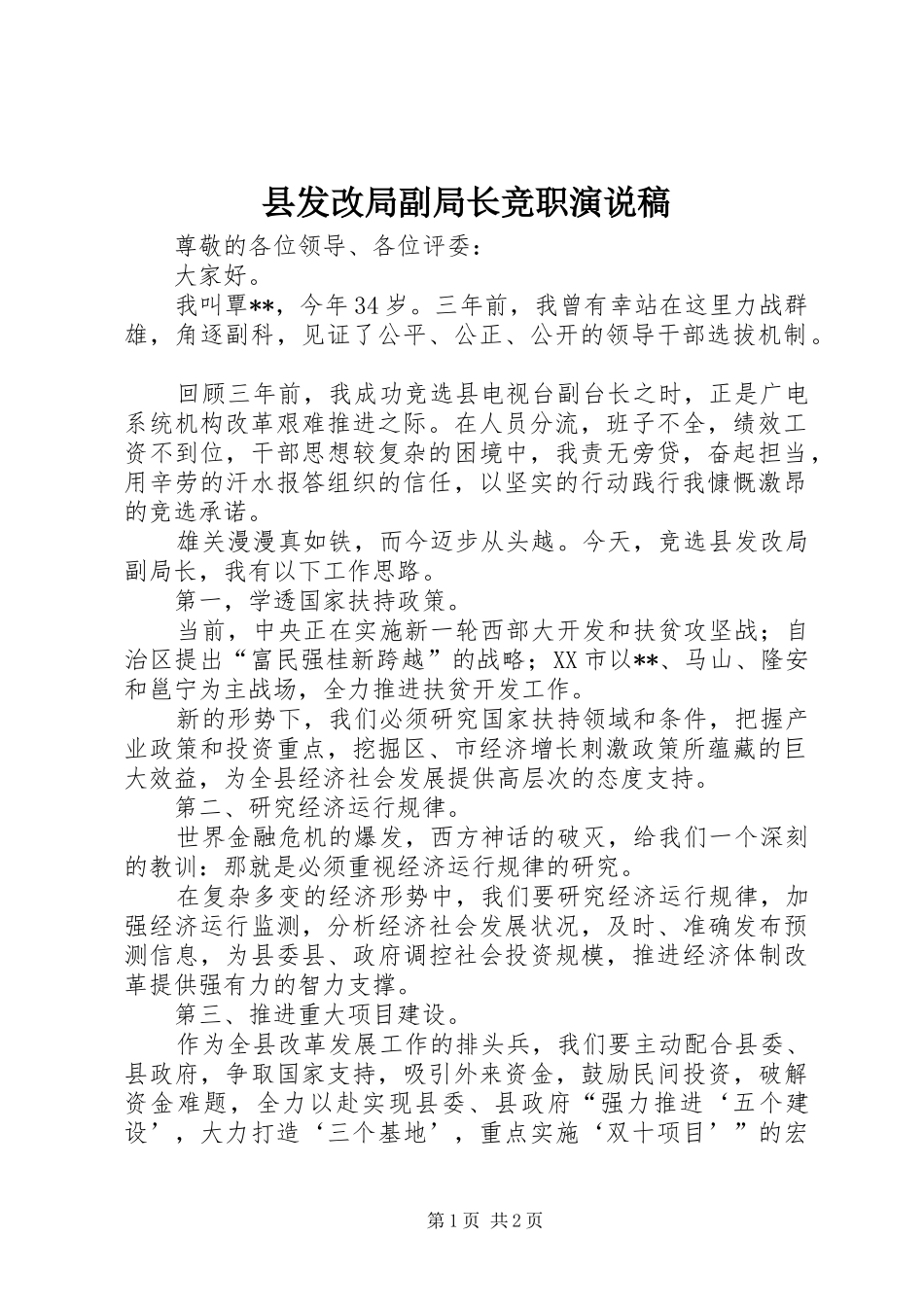 县发改局副局长竞职演说稿

尊敬的各位领导、各位评委：

大家好。

我叫覃**，今年34岁。三年前，我曾有幸站在这里力战群雄，角逐副科，见证了公平、公正、公开的领导干部选拔机制。

回顾三年前，我成功竞选县电视台副台长之时，正是广电系统机构改革艰难推进之际。在人员分流，班子不全，绩效工资不到位，干部思想较复杂的困境中，我责无旁贷，奋起担当，用辛劳的汗水报答组织的信任，以坚实的行动践行我慷慨激昂的竞选承诺。

雄关漫漫真如铁，而今迈步从头越。今天，竞选县发改局副局长，我有以下工作思路。

第一，学透国家扶持政策。

当前，中央正在实施新一轮西部大开发和扶贫攻坚战；自治区提出“富民强桂新跨越”的战略；XX市以**、马山、隆安和邕宁为主战场，全力推进扶贫开发工作。

新的形势下，我们必须研究国家扶持领域和条件，把握产业政策和投资重点，挖掘区、市经济增长刺激政策所蕴藏的巨大效益，为全县经济社会发展提供高层次的态度支持。

第二、研究经济运行规律。

世界金融危机的爆发，西方神话的破灭，给我们一个深刻的教训：那就是必须重视经济运行规律的研究。

在复杂多变的经济形势中，我们要研究经济运行规律，加强经济运行监测，分析经济社会发展状况，及时、准确发布预测信息，为县委县、政府调控社会投资规模，推进经济体制改革提供强有力的智力支撑。

第三、推进重大项目建设。

作为全县改革发展工作的排头兵，我们要主动配合县委、县政府，争取国家支持，吸引外来资金，鼓励民间投资，破解资金难题，全力以赴实现县委、县政府“强力推进‘五个建设’，大力打造‘三个基地’，重点实施‘双十项目’”的宏

第1页 共2页